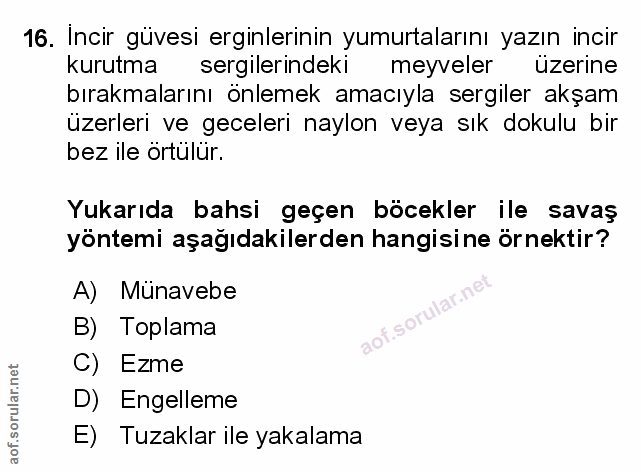 16. İncir güvesi erginlerinin yumurtalarını yazın incir kurutma sergilerindeki meyveler üzerine bırakmalarını önlemek amacıyla sergiler akşam üzerleri ve geceleri naylon veya sık dokulu bir bez ile örtülür.

Yukarıda bahsi geçen böcekler ile savaş yöntemi aşağıdakilerden hangisine örnektir?

A) Münavebe
B) Toplama
C) Ezme
D) Engelleme
E) Tuzaklar ile yakalama

aof.sorular.net